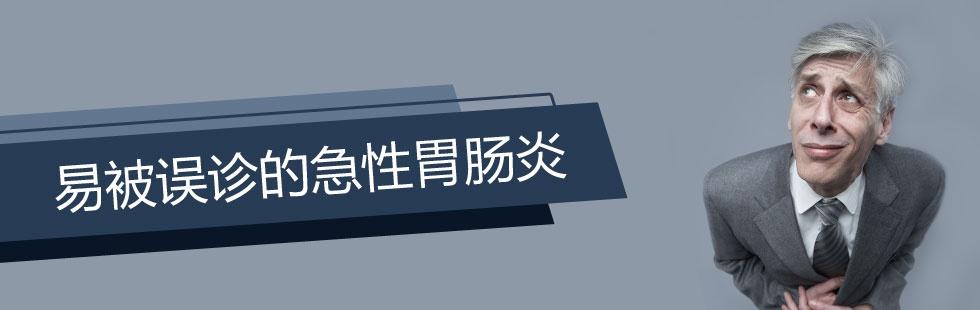 易被误诊的急性胃肠炎